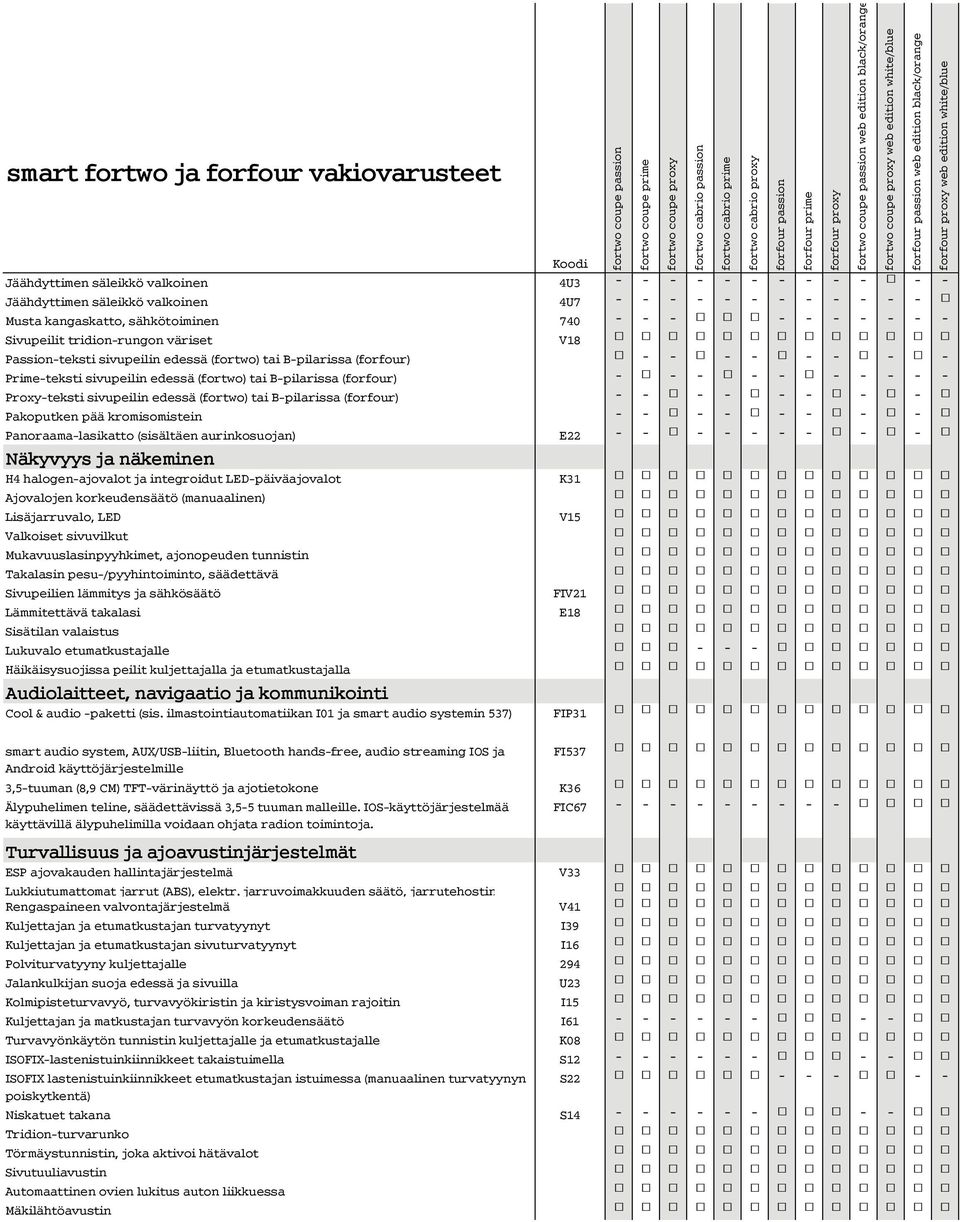 smart fortwo ja forfour vakiovarusteet

| | Koodi | fortwo coupe passion | fortwo coupe prime | fortwo coupe proxy | fortwo cabrio passion | fortwo cabrio prime | fortwo cabrio proxy | forfour passion | forfour prime | forfour proxy | fortwo coupe passion web edition black/orange | fortwo coupe proxy web edition white/blue | forfour passion web edition black/orange | forfour proxy web edition white/blue |
|---|---|---|---|---|---|---|---|---|---|---|---|---|---|---|
| Jäähdyttimen säleikkö valkoinen | 4U3 | - | - | - | - | - | - | - | - | - | - | □ | - | - |
| Jäähdyttimen säleikkö valkoinen | 4U7 | - | - | - | - | - | - | - | - | - | - | - | - | □ |
| Musta kangaskatto, sähkötoiminen | 740 | - | - | - | □ | □ | □ | - | - | - | - | - | - | - |
| Sivupeilit tridion-rungon väriset | V18 | □ | □ | □ | □ | □ | □ | □ | □ | □ | □ | □ | □ | □ |
| Passion-teksti sivupeilin edessä (fortwo) tai B-pilarissa (forfour) | | □ | - | - | □ | - | - | □ | - | - | □ | - | □ | - |
| Prime-teksti sivupeilin edessä (fortwo) tai B-pilarissa (forfour) | | - | □ | - | - | □ | - | - | □ | - | - | - | - | - |
| Proxy-teksti sivupeilin edessä (fortwo) tai B-pilarissa (forfour) | | - | - | □ | - | - | □ | - | - | □ | - | □ | - | □ |
| Pakoputken pää kromisomistein | | - | - | □ | - | - | □ | - | - | □ | - | □ | - | □ |
| Panoraama-lasikatto (sisältäen aurinkosuojan) | E22 | - | - | □ | - | - | - | - | - | □ | - | □ | - | □ |
| **Näkyvyys ja näkeminen** | | | | | | | | | | | | | | |
| H4 halogen-ajovalot ja integroidut LED-päiväajovalot | K31 | □ | □ | □ | □ | □ | □ | □ | □ | □ | □ | □ | □ | □ |
| Ajovalojen korkeudensäätö (manuaalinen) | | □ | □ | □ | □ | □ | □ | □ | □ | □ | □ | □ | □ | □ |
| Lisäjarruvalo, LED | V15 | □ | □ | □ | □ | □ | □ | □ | □ | □ | □ | □ | □ | □ |
| Valkoiset sivuvilkut | | □ | □ | □ | □ | □ | □ | □ | □ | □ | □ | □ | □ | □ |
| Mukavuuslasinpyyhkimet, ajonopeuden tunnistin | | □ | □ | □ | □ | □ | □ | □ | □ | □ | □ | □ | □ | □ |
| Takalasin pesu-/pyyhintoiminto, säädettävä | | □ | □ | □ | □ | □ | □ | □ | □ | □ | □ | □ | □ | □ |
| Sivupeilien lämmitys ja sähkösäätö | FIV21 | □ | □ | □ | □ | □ | □ | □ | □ | □ | □ | □ | □ | □ |
| Lämmitettävä takalasi | E18 | □ | □ | □ | □ | □ | □ | □ | □ | □ | □ | □ | □ | □ |
| Sisätilan valaistus | | □ | □ | □ | □ | □ | □ | □ | □ | □ | □ | □ | □ | □ |
| Lukuvalo etumatkustajalle | | □ | □ | □ | - | - | - | □ | □ | □ | □ | □ | □ | □ |
| Häikäisysuojissa peilit kuljettajalla ja etumatkustajalla | | □ | □ | □ | □ | □ | □ | □ | □ | □ | □ | □ | □ | □ |
| **Audiolaitteet, navigaatio ja kommunikointi** | | | | | | | | | | | | | | |
| Cool & audio -paketti (sis. ilmastointiautomatiikan I01 ja smart audio systemin 537) | FIP31 | □ | □ | □ | □ | □ | □ | □ | □ | □ | □ | □ | □ | □ |
| smart audio system, AUX/USB-liitin, Bluetooth hands-free, audio streaming IOS ja Android käyttöjärjestelmille | FI537 | □ | □ | □ | □ | □ | □ | □ | □ | □ | □ | □ | □ | □ |
| 3,5-tuuman (8,9 CM) TFT-värinäyttö ja ajotietokone | K36 | □ | □ | □ | □ | □ | □ | □ | □ | □ | □ | □ | □ | □ |
| Älypuhelimen teline, säädettävissä 3,5-5 tuuman malleille. IOS-käyttöjärjestelmää käyttävillä älypuhelimilla voidaan ohjata radion toimintoja. | FIC67 | - | - | - | - | - | - | - | - | - | □ | □ | □ | □ |
| **Turvallisuus ja ajoavustinjärjestelmät** | | | | | | | | | | | | | | |
| ESP ajovakauden hallintajärjestelmä | V33 | □ | □ | □ | □ | □ | □ | □ | □ | □ | □ | □ | □ | □ |
| Lukkiutumattomat jarrut (ABS), elektr. jarruvoimakkuuden säätö, jarrutehostin | | □ | □ | □ | □ | □ | □ | □ | □ | □ | □ | □ | □ | □ |
| Rengaspaineen valvontajärjestelmä | V41 | □ | □ | □ | □ | □ | □ | □ | □ | □ | □ | □ | □ | □ |
| Kuljettajan ja etumatkustajan turvatyynyt | I39 | □ | □ | □ | □ | □ | □ | □ | □ | □ | □ | □ | □ | □ |
| Kuljettajan ja etumatkustajan sivuturvatyynyt | I16 | □ | □ | □ | □ | □ | □ | □ | □ | □ | □ | □ | □ | □ |
| Polviturvatyyny kuljettajalle | 294 | □ | □ | □ | □ | □ | □ | □ | □ | □ | □ | □ | □ | □ |
| Jalankulkijan suoja edessä ja sivuilla | U23 | □ | □ | □ | □ | □ | □ | □ | □ | □ | □ | □ | □ | □ |
| Kolmipisteturvavyö, turvavyökiristin ja kiristysvoiman rajoitin | I15 | □ | □ | □ | □ | □ | □ | □ | □ | □ | □ | □ | □ | □ |
| Kuljettajan ja matkustajan turvavyön korkeudensäätö | I61 | - | - | - | - | - | - | □ | □ | □ | - | - | □ | □ |
| Turvavyönkäytön tunnistin kuljettajalle ja etumatkustajalle | K08 | □ | □ | □ | □ | □ | □ | □ | □ | □ | □ | □ | □ | □ |
| ISOFIX-lastenistuinkiinnikkeet takaistuimella | S12 | - | - | - | - | - | - | □ | □ | □ | - | - | □ | □ |
| ISOFIX lastenistuinkiinnikkeet etumatkustajan istuimessa (manuaalinen turvatyynyn poiskytkentä) | S22 | □ | □ | □ | □ | □ | □ | - | - | - | □ | □ | - | - |
| Niskatuet takana | S14 | - | - | - | - | - | - | □ | □ | □ | - | - | □ | □ |
| Tridion-turvarunko | | □ | □ | □ | □ | □ | □ | □ | □ | □ | □ | □ | □ | □ |
| Törmäystunnistin, joka aktivoi hätävalot | | □ | □ | □ | □ | □ | □ | □ | □ | □ | □ | □ | □ | □ |
| Sivutuuliavustin | | □ | □ | □ | □ | □ | □ | □ | □ | □ | □ | □ | □ | □ |
| Automaattinen ovien lukitus auton liikkuessa | | □ | □ | □ | □ | □ | □ | □ | □ | □ | □ | □ | □ | □ |
| Mäkilähtöavustin | | □ | □ | □ | □ | □ | □ | □ | □ | □ | □ | □ | □ | □ |